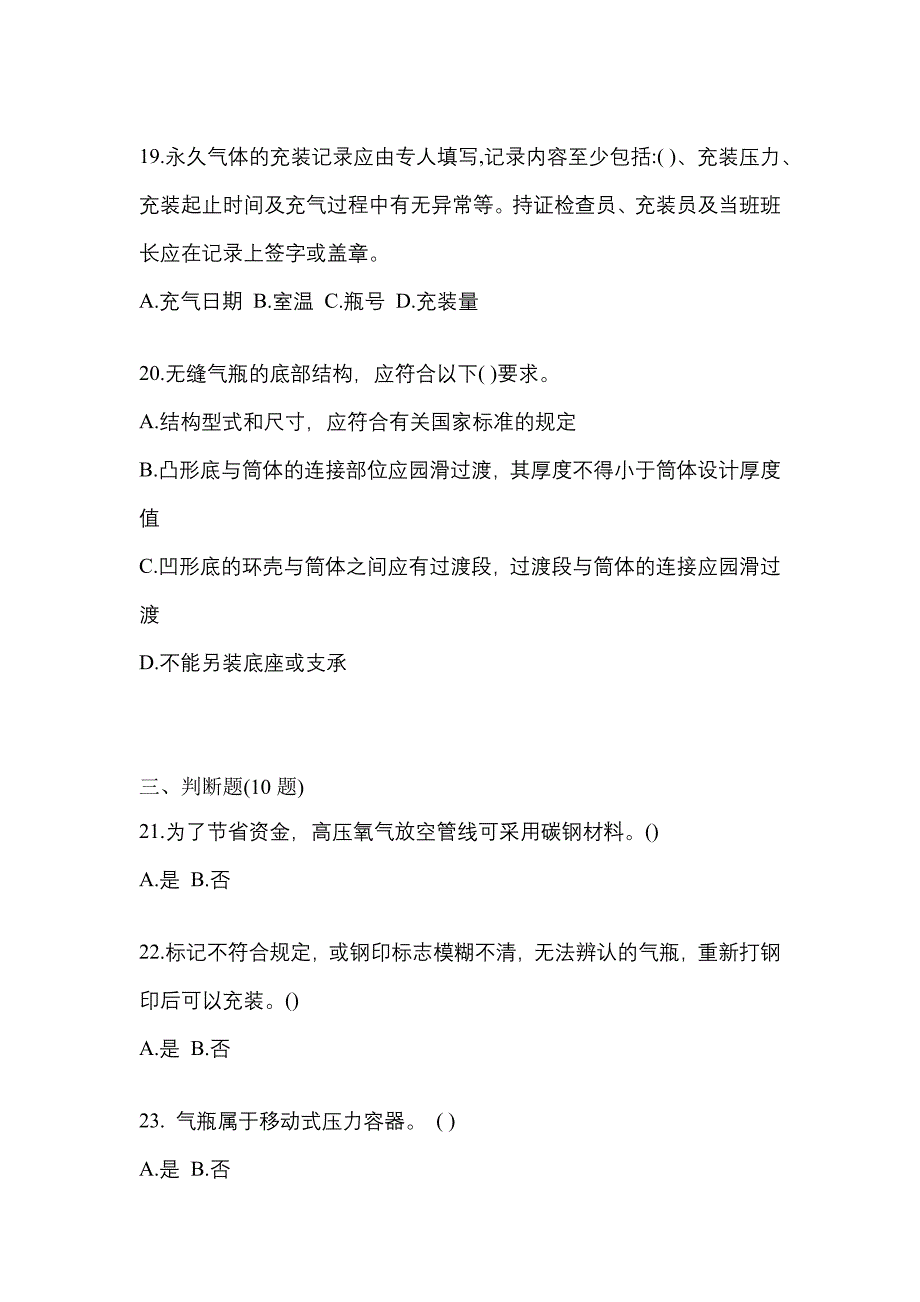 19.永久气体的充装记录应由专人填写,记录内容至少包括:( )、充装压力、充装起止时间及充气过程中有无异常等。持证检查员、充装员及当班班长应在记录上签字或盖章。

A.充气日期 B.室温 C.瓶号 D.充装量

20.无缝气瓶的底部结构，应符合以下( )要求。

A.结构型式和尺寸，应符合有关国家标准的规定

B.凸形底与筒体的连接部位应园滑过渡，其厚度不得小于筒体设计厚度值

C.凹形底的环壳与筒体之间应有过渡段，过渡段与筒体的连接应园滑过渡

D.不能另装底座或支承

三、判断题(10 题)

21.为了节省资金，高压氧气放空管线可采用碳钢材料。()

A.是 B.否

22.标记不符合规定，或钢印标志模糊不清，无法辨认的气瓶，重新打钢印后可以充装。()

A.是 B.否

23. 气瓶属于移动式压力容器。 ( )

A.是 B.否